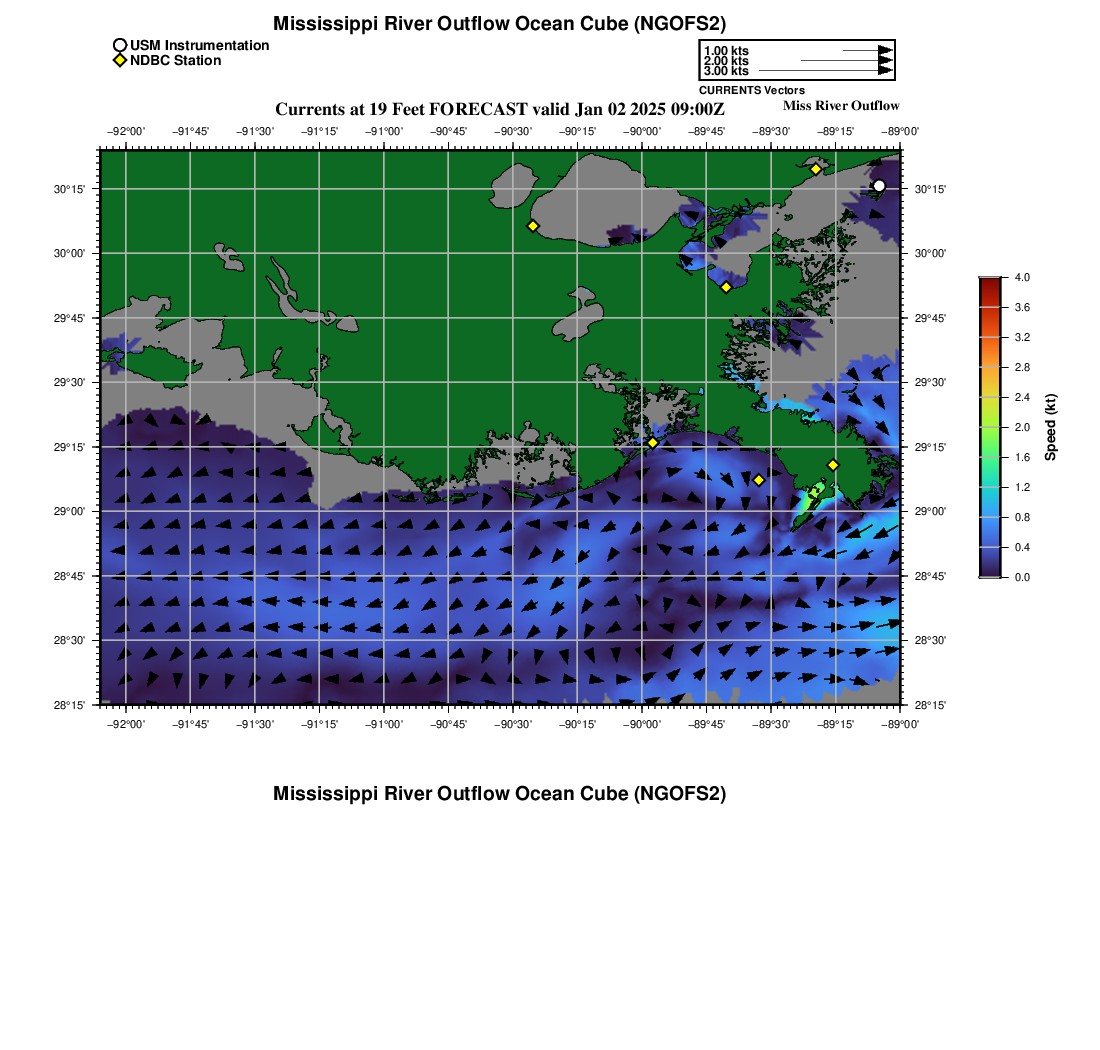 Mississippi River Outflow Ocean Cube (NGOFS2)

USM Instrumentation
NDBC Station

1.00 kts
2.00 kts
3.00 kts
CURRENTS Vectors

Currents at 19 Feet FORECAST valid Jan 02 2025 09:00Z

Miss River Outflow

−92°00' −91°45' −91°30' −91°15' −91°00' −90°45' −90°30' −90°15' −90°00' −89°45' −89°30' −89°15' −89°00'

30°15'
30°00'
29°45'
29°30'
29°15'
29°00'
28°45'
28°30'
28°15'

30°15'
30°00'
29°45'
29°30'
29°15'
29°00'
28°45'
28°30'
28°15'

−92°00' −91°45' −91°30' −91°15' −91°00' −90°45' −90°30' −90°15' −90°00' −89°45' −89°30' −89°15' −89°00'

4.0
3.6
3.2
2.8
2.4
2.0
1.6
1.2
0.8
0.4
0.0
Speed (kt)

Mississippi River Outflow Ocean Cube (NGOFS2)